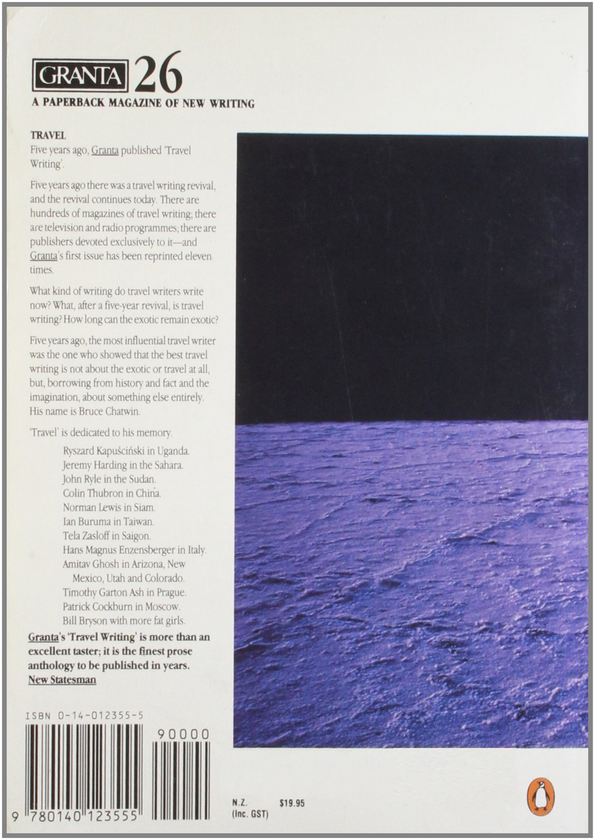 GRANTA 26
A PAPERBACK MAGAZINE OF NEW WRITING

TRAVEL
Five years ago, Granta published 'Travel Writing'.

Five years ago there was a travel writing revival, and the revival continues today. There are hundreds of magazines of travel writing; there are television and radio programmes; there are publishers devoted exclusively to it—and Granta's first issue has been reprinted eleven times.

What kind of writing do travel writers write now? What, after a five-year revival, is travel writing? How long can the exotic remain exotic?

Five years ago, the most influential travel writer was the one who showed that the best travel writing is not about the exotic or travel at all, but, borrowing from history and fact and the imagination, about something else entirely. His name is Bruce Chatwin.

'Travel' is dedicated to his memory.

Ryszard Kapuściński in Uganda.
Jeremy Harding in the Sahara.
John Ryle in the Sudan.
Colin Thubron in China.
Norman Lewis in Siam.
Ian Buruma in Taiwan.
Tela Zasloff in Saigon.
Hans Magnus Enzensberger in Italy.
Amitav Ghosh in Arizona, New Mexico, Utah and Colorado.
Timothy Garton Ash in Prague.
Patrick Cockburn in Moscow.
Bill Bryson with more fat girls.

Granta's 'Travel Writing' is more than an excellent taster; it is the finest prose anthology to be published in years.
New Statesman

ISBN 0-14-012355-5

90000

9 780140 123555

N.Z. (Inc. GST) $19.95